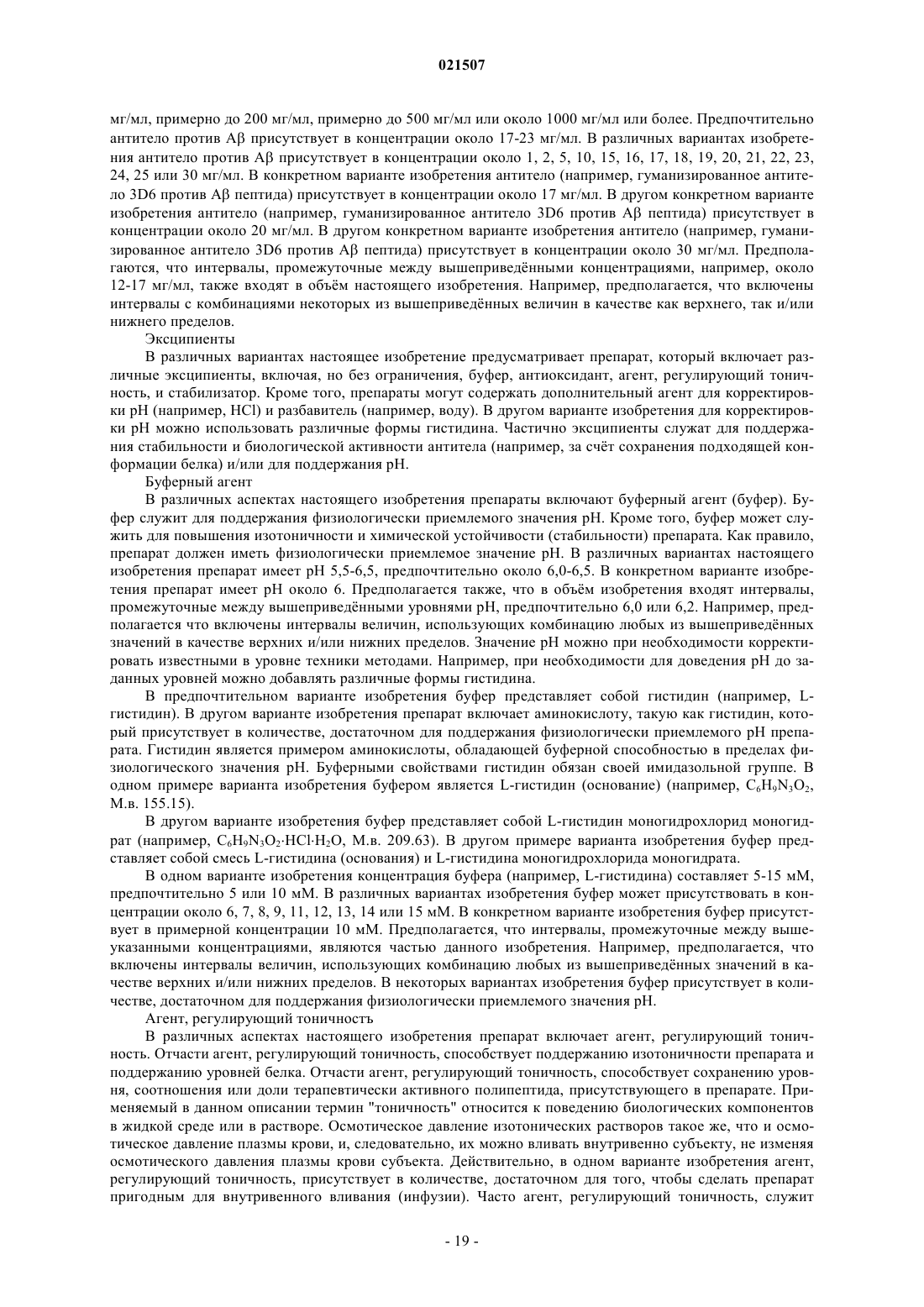 021507

мг/мл, примерно до 200 мг/мл, примерно до 500 мг/мл или около 1000 мг/мл или более. Предпочтительно антитело против Aβ присутствует в концентрации около 17-23 мг/мл. В различных вариантах изобретения антитело против Aβ присутствует в концентрации около 1, 2, 5, 10, 15, 16, 17, 18, 19, 20, 21, 22, 23, 24, 25 или 30 мг/мл. В конкретном варианте изобретения антитело (например, гуманизированное антитело 3D6 против Aβ пептида) присутствует в концентрации около 17 мг/мл. В другом конкретном варианте изобретения антитело (например, гуманизированное антитело 3D6 против Aβ пептида) присутствует в концентрации около 20 мг/мл. В другом конкретном варианте изобретения антитело (например, гуманизированное антитело 3D6 против Aβ пептида) присутствует в концентрации около 30 мг/мл. Предполагаются, что интервалы, промежуточные между вышеприведёнными концентрациями, например, около 12-17 мг/мл, также входят в объём настоящего изобретения. Например, предполагается, что включены интервалы с комбинациями некоторых из вышеприведённых величин в качестве как верхнего, так и/или нижнего пределов.

Эксципиенты

В различных вариантах настоящее изобретение предусматривает препарат, который включает различные эксципиенты, включая, но без ограничения, буфер, антиоксидант, агент, регулирующий тоничность, и стабилизатор. Кроме того, препараты могут содержать дополнительный агент для корректировки pH (например, HCl) и разбавитель (например, воду). В другом варианте изобретения для корректировки pH можно использовать различные формы гистидина. Частично эксципиенты служат для поддержания стабильности и биологической активности антитела (например, за счёт сохранения подходящей конформации белка) и/или для поддержания pH.

Буферный агент

В различных аспектах настоящего изобретения препараты включают буферный агент (буфер). Буфер служит для поддержания физиологически приемлемого значения pH. Кроме того, буфер может служить для повышения изотоничности и химической устойчивости (стабильности) препарата. Как правило, препарат должен иметь физиологически приемлемое значение pH. В различных вариантах настоящего изобретения препарат имеет pH 5,5-6,5, предпочтительно около 6,0-6,5. В конкретном варианте изобретения препарат имеет pH около 6. Предполагается также, что в объём изобретения входят интервалы, промежуточные между вышеприведёнными уровнями pH, предпочтительно 6,0 или 6,2. Например, предполагается что включены интервалы величин, использующих комбинацию любых из вышеприведённых значений в качестве верхних и/или нижних пределов. Значение pH можно при необходимости корректировать известными в уровне техники методами. Например, при необходимости для доведения pH до заданных уровней можно добавлять различные формы гистидина.

В предпочтительном варианте изобретения буфер представляет собой гистидин (например, L-гистидин). В другом варианте изобретения препарат включает аминокислоту, такую как гистидин, который присутствует в количестве, достаточном для поддержания физиологически приемлемого pH препарата. Гистидин является примером аминокислоты, обладающей буферной способностью в пределах физиологического значения pH. Буферными свойствами гистидин обязан своей имидазольной группе. В одном примере варианта изобретения буфером является L-гистидин (основание) (например, $C_6H_9N_3O_2$, М.в. 155.15).

В другом варианте изобретения буфер представляет собой L-гистидин моногидрохлорид моногидрат (например, $C_6H_9N_3O_2 \cdot HCl \cdot H_2O$, М.в. 209.63). В другом примере варианта изобретения буфер представляет собой смесь L-гистидина (основания) и L-гистидина моногидрохлорида моногидрата.

В одном варианте изобретения концентрация буфера (например, L-гистидина) составляет 5-15 мМ, предпочтительно 5 или 10 мМ. В различных вариантах изобретения буфер может присутствовать в концентрации около 6, 7, 8, 9, 11, 12, 13, 14 или 15 мМ. В конкретном варианте изобретения буфер присутствует в примерной концентрации 10 мМ. Предполагается, что интервалы, промежуточные между вышеуказанными концентрациями, являются частью данного изобретения. Например, предполагается, что включены интервалы величин, использующих комбинацию любых из вышеприведённых значений в качестве верхних и/или нижних пределов. В некоторых вариантах изобретения буфер присутствует в количестве, достаточном для поддержания физиологически приемлемого значения pH.

Агент, регулирующий тоничность

В различных аспектах настоящего изобретения препарат включает агент, регулирующий тоничность. Отчасти агент, регулирующий тоничность, способствует поддержанию изотоничности препарата и поддержанию уровней белка. Отчасти агент, регулирующий тоничность, способствует сохранению уровня, соотношения или доли терапевтически активного полипептида, присутствующего в препарате. Применяемый в данном описании термин "тоничность" относится к поведению биологических компонентов в жидкой среде или в растворе. Осмотическое давление изотонических растворов такое же, что и осмотическое давление плазмы крови, и, следовательно, их можно вливать внутривенно субъекту, не изменяя осмотического давления плазмы крови субъекта. Действительно, в одном варианте изобретения агент, регулирующий тоничность, присутствует в количестве, достаточном для того, чтобы сделать препарат пригодным для внутривенного вливания (инфузии). Часто агент, регулирующий тоничность, служит

- 19 -